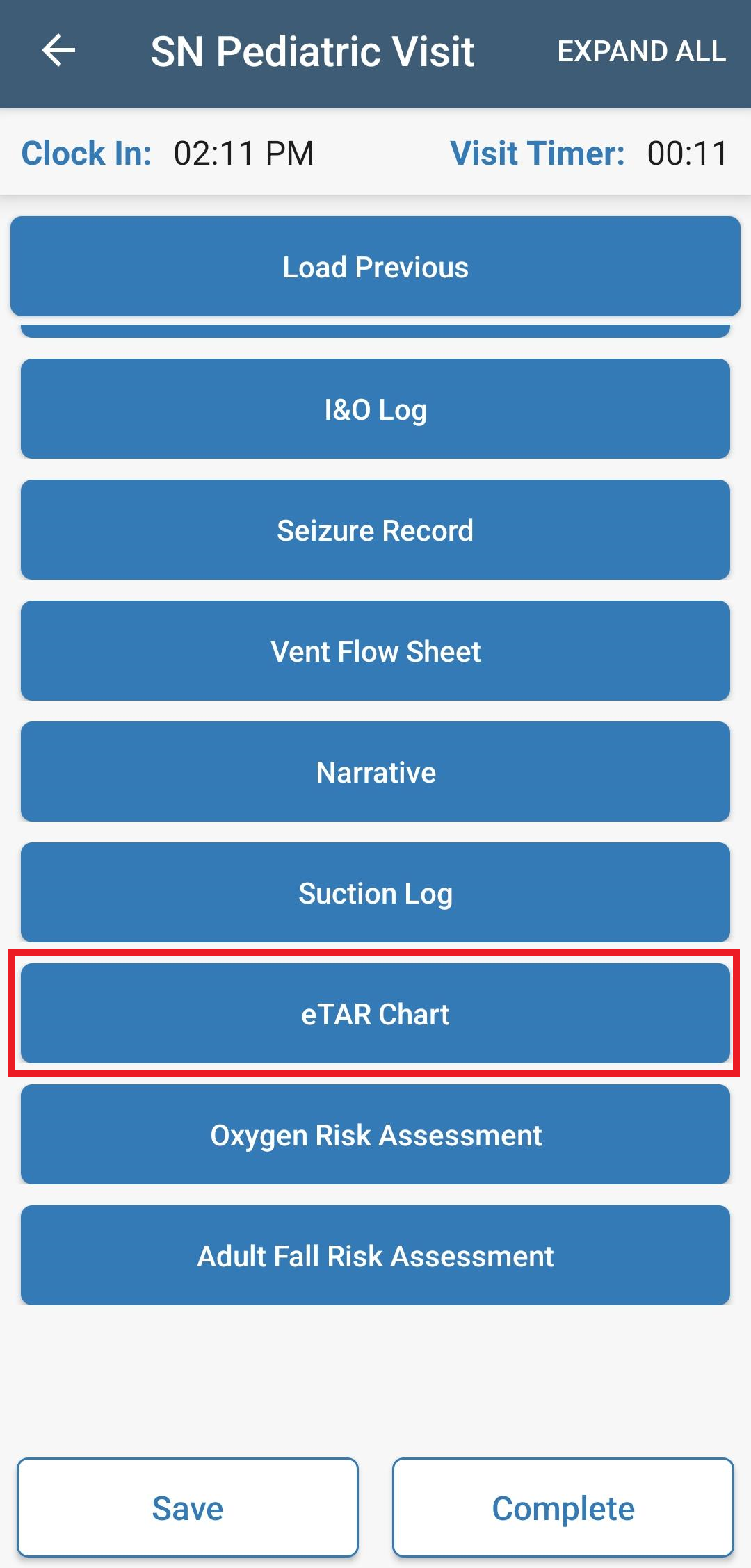 SN Pediatric Visit

EXPAND ALL

Clock In: 02:11 PM

Visit Timer: 00:11

Load Previous

I&O Log

Seizure Record

Vent Flow Sheet

Narrative

Suction Log

eTAR Chart

Oxygen Risk Assessment

Adult Fall Risk Assessment

Save

Complete